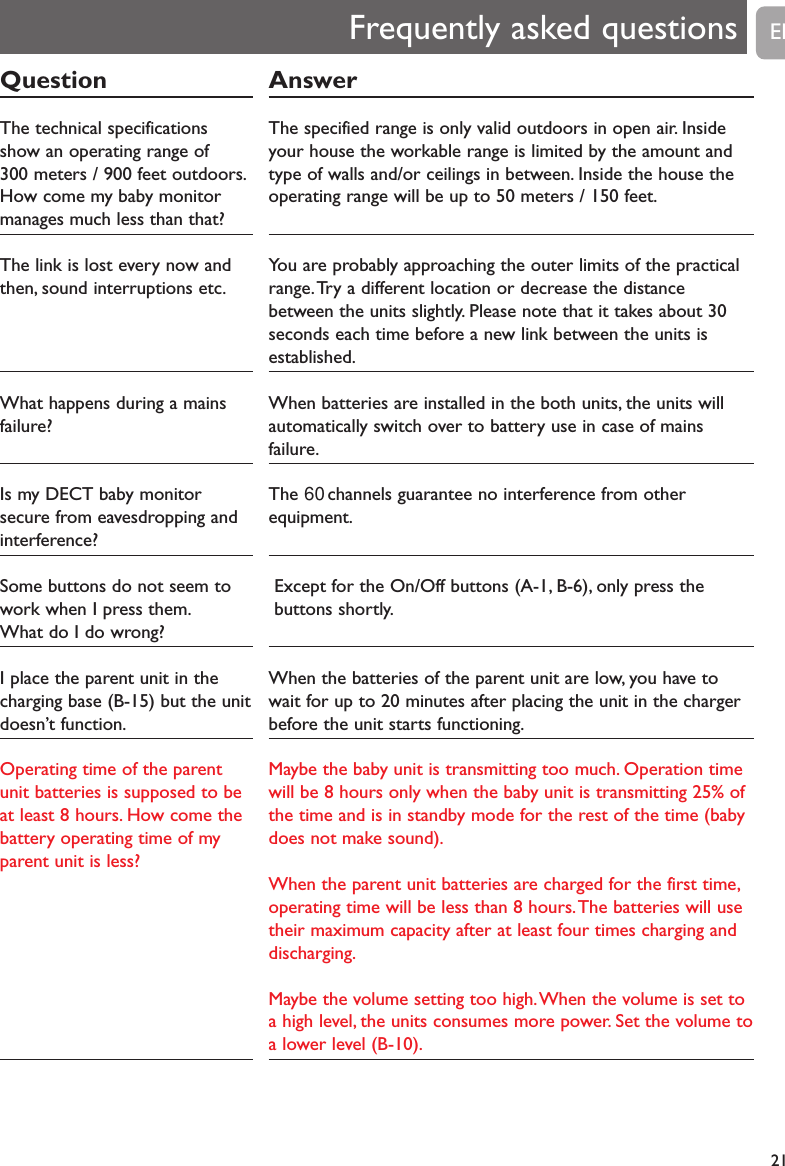 Frequently asked questions

EN

| Question | Answer |
|---|---|
| The technical specifications show an operating range of 300 meters / 900 feet outdoors. How come my baby monitor manages much less than that? | The specified range is only valid outdoors in open air. Inside your house the workable range is limited by the amount and type of walls and/or ceilings in between. Inside the house the operating range will be up to 50 meters / 150 feet. |
| The link is lost every now and then, sound interruptions etc. | You are probably approaching the outer limits of the practical range. Try a different location or decrease the distance between the units slightly. Please note that it takes about 30 seconds each time before a new link between the units is established. |
| What happens during a mains failure? | When batteries are installed in the both units, the units will automatically switch over to battery use in case of mains failure. |
| Is my DECT baby monitor secure from eavesdropping and interference? | The 60 channels guarantee no interference from other equipment. |
| Some buttons do not seem to work when I press them. What do I do wrong? | Except for the On/Off buttons (A-1, B-6), only press the buttons shortly. |
| I place the parent unit in the charging base (B-15) but the unit doesn't function. | When the batteries of the parent unit are low, you have to wait for up to 20 minutes after placing the unit in the charger before the unit starts functioning. |
| Operating time of the parent unit batteries is supposed to be at least 8 hours. How come the battery operating time of my parent unit is less? | Maybe the baby unit is transmitting too much. Operation time will be 8 hours only when the baby unit is transmitting 25% of the time and is in standby mode for the rest of the time (baby does not make sound).<br><br>When the parent unit batteries are charged for the first time, operating time will be less than 8 hours. The batteries will use their maximum capacity after at least four times charging and discharging.<br><br>Maybe the volume setting too high. When the volume is set to a high level, the units consumes more power. Set the volume to a lower level (B-10). |

21